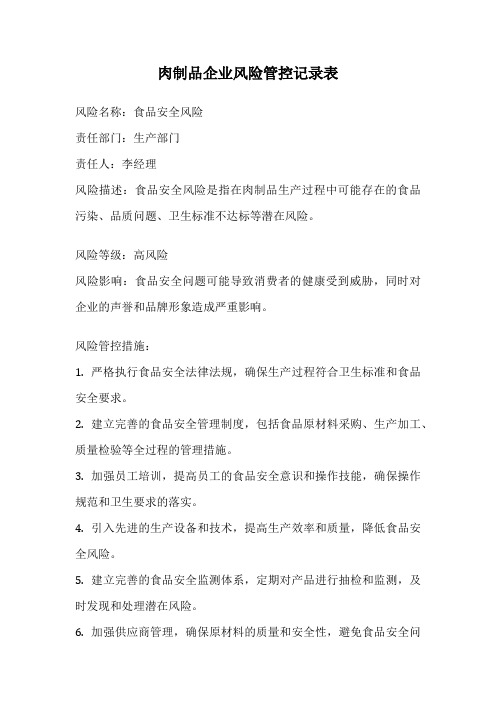 肉制品企业风险管控记录表

风险名称：食品安全风险

责任部门：生产部门

责任人：李经理

风险描述：食品安全风险是指在肉制品生产过程中可能存在的食品污染、品质问题、卫生标准不达标等潜在风险。

风险等级：高风险

风险影响：食品安全问题可能导致消费者的健康受到威胁，同时对企业的声誉和品牌形象造成严重影响。

风险管控措施：

1. 严格执行食品安全法律法规，确保生产过程符合卫生标准和食品安全要求。

2. 建立完善的食品安全管理制度，包括食品原材料采购、生产加工、质量检验等全过程的管理措施。

3. 加强员工培训，提高员工的食品安全意识和操作技能，确保操作规范和卫生要求的落实。

4. 引入先进的生产设备和技术，提高生产效率和质量，降低食品安全风险。

5. 建立完善的食品安全监测体系，定期对产品进行抽检和监测，及时发现和处理潜在风险。

6. 加强供应商管理，确保原材料的质量和安全性，避免食品安全问